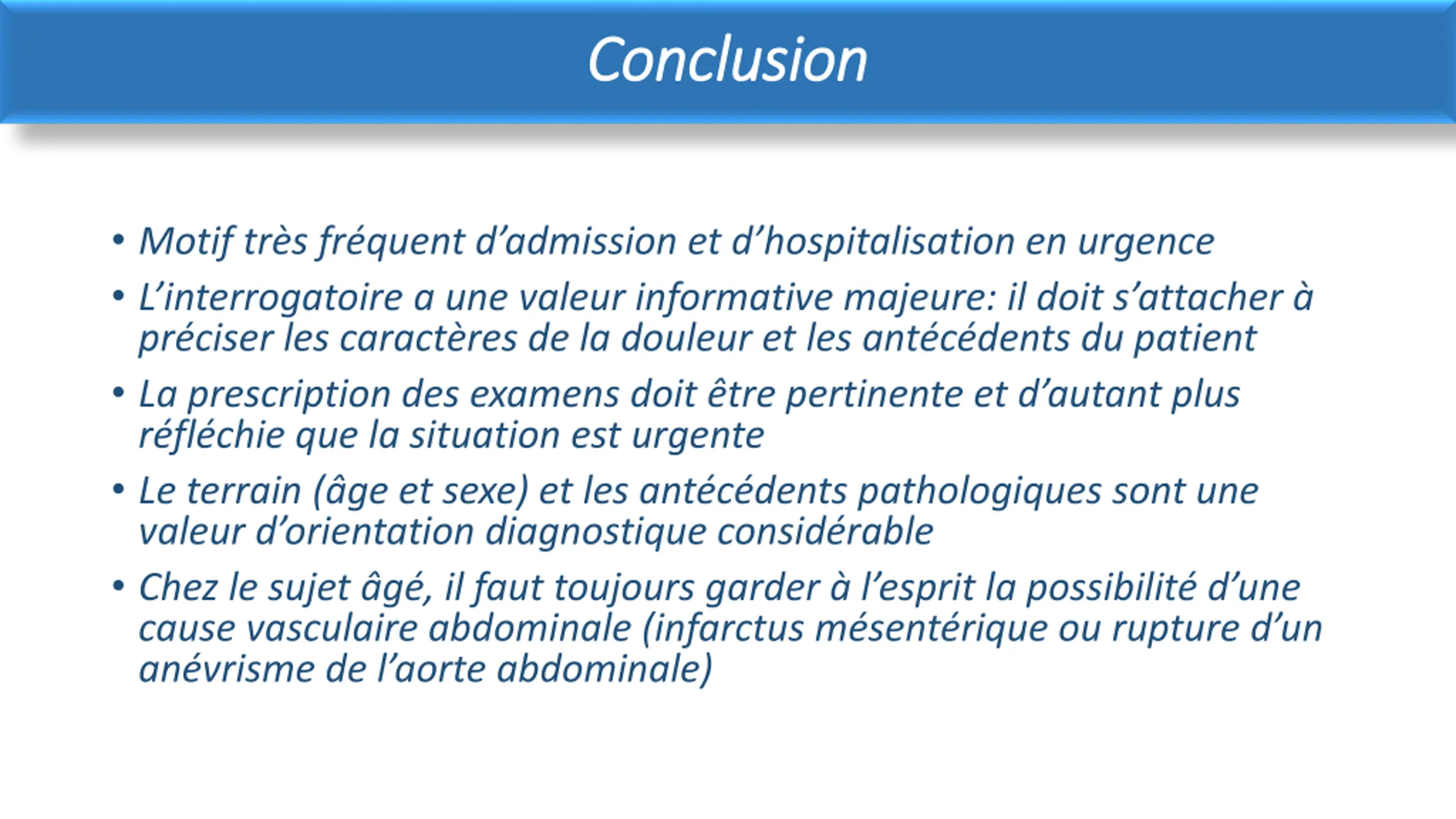 Conclusion

• Motif très fréquent d’admission et d’hospitalisation en urgence

• L’interrogatoire a une valeur informative majeure: il doit s’attacher à préciser les caractères de la douleur et les antécédents du patient

• La prescription des examens doit être pertinente et d’autant plus réfléchie que la situation est urgente

• Le terrain (âge et sexe) et les antécédents pathologiques sont une valeur d’orientation diagnostique considérable

• Chez le sujet âgé, il faut toujours garder à l’esprit la possibilité d’une cause vasculaire abdominale (infarctus mésentérique ou rupture d’un anévrisme de l’aorte abdominale)